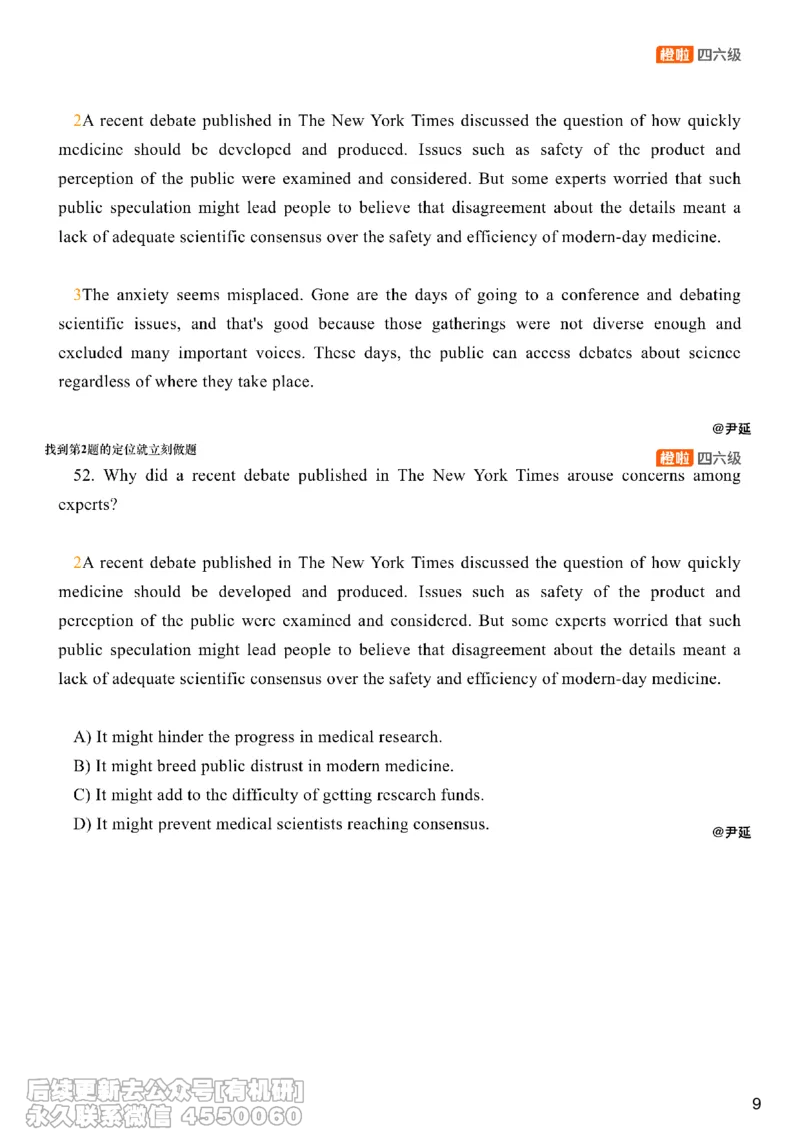 橙啦 四六级

2A recent debate published in The New York Times discussed the question of how quickly medicine should be developed and produced. Issues such as safety of the product and perception of the public were examined and considered. But some experts worried that such public speculation might lead people to believe that disagreement about the details meant a lack of adequate scientific consensus over the safety and efficiency of modern-day medicine.

3The anxiety seems misplaced. Gone are the days of going to a conference and debating scientific issues, and that's good because those gatherings were not diverse enough and excluded many important voices. These days, the public can access debates about science regardless of where they take place.

@尹延

找到第2题的定位就立刻做题

橙啦 四六级

52. Why did a recent debate published in The New York Times arouse concerns among experts?

2A recent debate published in The New York Times discussed the question of how quickly medicine should be developed and produced. Issues such as safety of the product and perception of the public were examined and considered. But some experts worried that such public speculation might lead people to believe that disagreement about the details meant a lack of adequate scientific consensus over the safety and efficiency of modern-day medicine.

A) It might hinder the progress in medical research.
B) It might breed public distrust in modern medicine.
C) It might add to the difficulty of getting research funds.
D) It might prevent medical scientists reaching consensus.

@尹延

后续更新去公众号[有机研]
永久联系微信 4550060

9